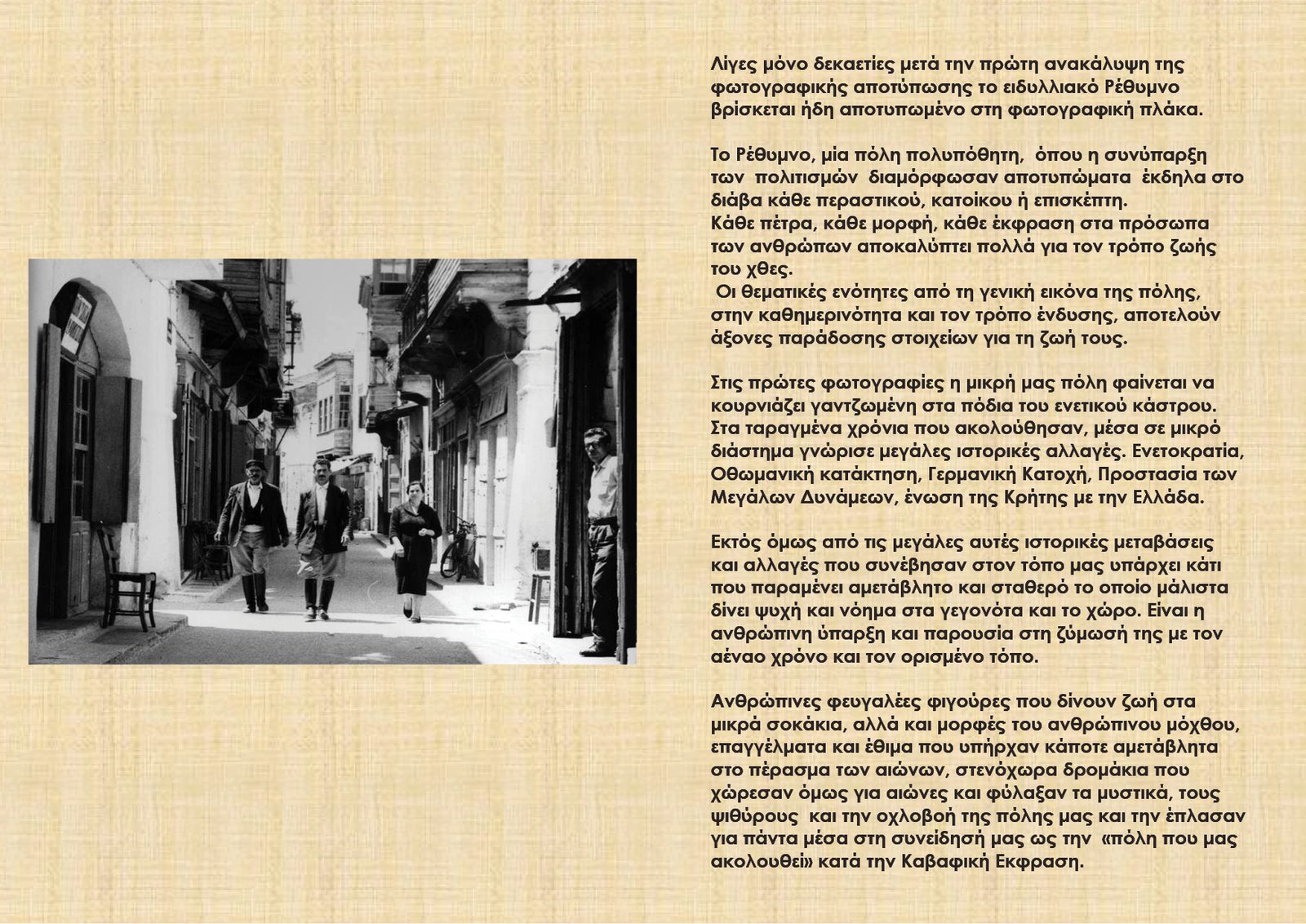 Λίγες μόνο δεκαετίες μετά την πρώτη ανακάλυψη της φωτογραφικής αποτύπωσης το ειδυλλιακό Ρέθυμνο βρίσκεται ήδη αποτυπωμένο στη φωτογραφική πλάκα.

Το Ρέθυμνο, μία πόλη πολυπόθητη, όπου η συνύπαρξη των πολιτισμών διαμόρφωσαν αποτυπώματα έκδηλα στο διάβα κάθε περαστικού, κατοίκου ή επισκέπτη.
Κάθε πέτρα, κάθε μορφή, κάθε έκφραση στα πρόσωπα των ανθρώπων αποκαλύπτει πολλά για τον τρόπο ζωής του χθες.
Οι θεματικές ενότητες από τη γενική εικόνα της πόλης, στην καθημερινότητα και τον τρόπο ένδυσης, αποτελούν άξονες παράδοσης στοιχείων για τη ζωή τους.

Στις πρώτες φωτογραφίες η μικρή μας πόλη φαίνεται να κουρνιάζει γαντζωμένη στα πόδια του ενετικού κάστρου. Στα ταραγμένα χρόνια που ακολούθησαν, μέσα σε μικρό διάστημα γνώρισε μεγάλες ιστορικές αλλαγές. Ενετοκρατία, Οθωμανική κατάκτηση, Γερμανική Κατοχή, Προστασία των Μεγάλων Δυνάμεων, ένωση της Κρήτης με την Ελλάδα.

Εκτός όμως από τις μεγάλες αυτές ιστορικές μεταβάσεις και αλλαγές που συνέβησαν στον τόπο μας υπάρχει κάτι που παραμένει αμετάβλητο και σταθερό το οποίο μάλιστα δίνει ψυχή και νόημα στα γεγονότα και το χώρο. Είναι η ανθρώπινη ύπαρξη και παρουσία στη ζύμωσή της με τον αέναο χρόνο και τον ορισμένο τόπο.

Ανθρώπινες φευγαλέες φιγούρες που δίνουν ζωή στα μικρά σοκάκια, αλλά και μορφές του ανθρώπινου μόχθου, επαγγέλματα και έθιμα που υπήρχαν κάποτε αμετάβλητα στο πέρασμα των αιώνων, στενόχωρα δρομάκια που χώρεσαν όμως για αιώνες και φύλαξαν τα μυστικά, τους ψιθύρους και την οχλοβοή της πόλης μας και την έπλασαν για πάντα μέσα στη συνείδησή μας ως την «πόλη που μας ακολουθεί» κατά την Καβαφική Εκφραση.